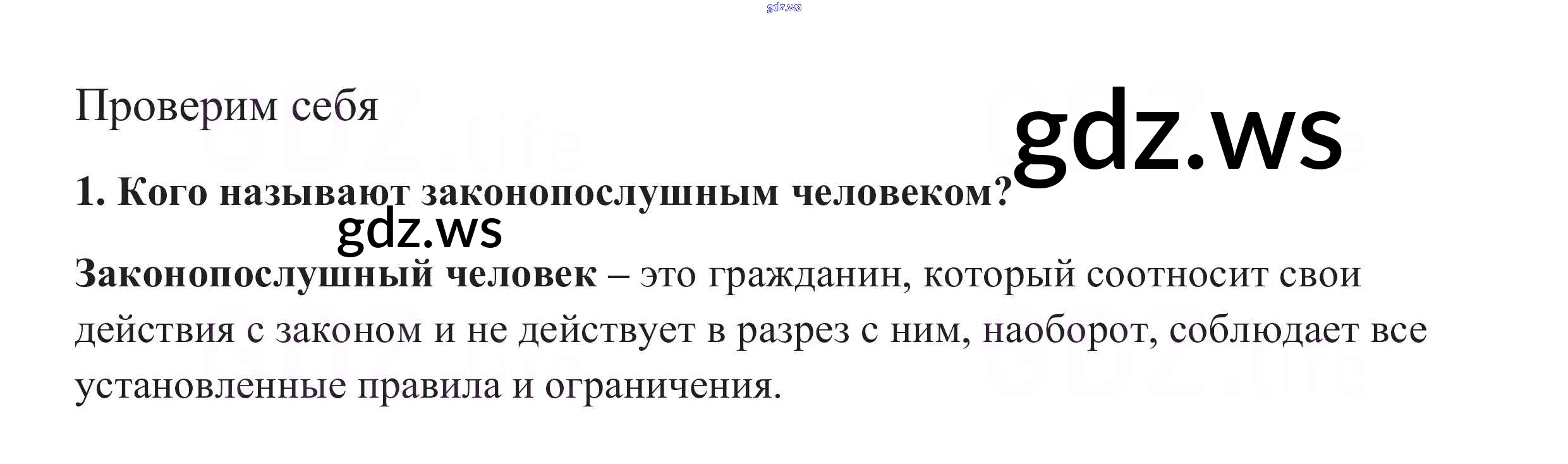 Проверим себя

1. Кого называют законопослушным человеком?

Законопослушный человек – это гражданин, который соотносит свои действия с законом и не действует в разрез с ним, наоборот, соблюдает все установленные правила и ограничения.

gdz.ws

GDZ.life